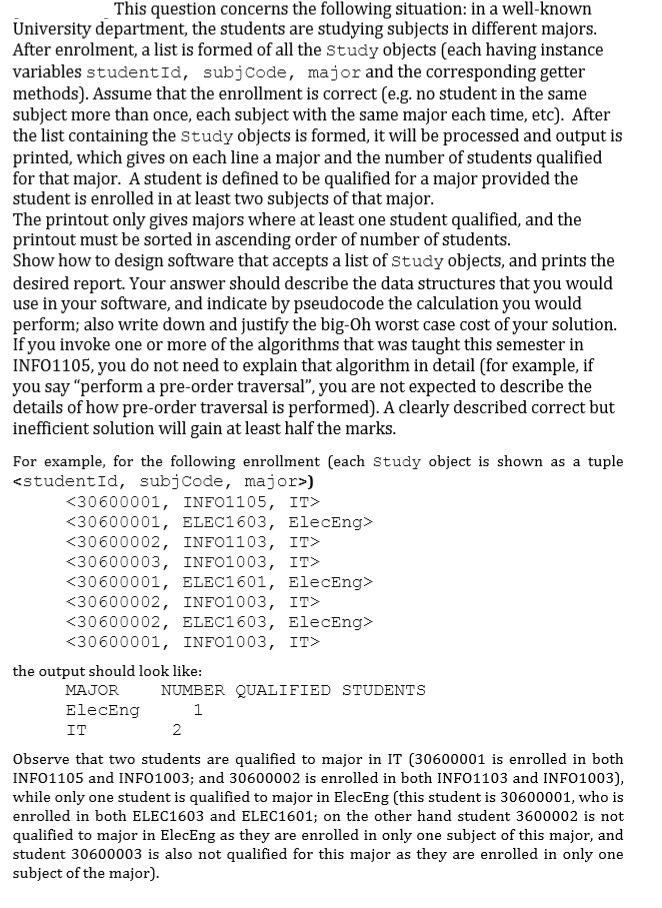 This question concerns the following situation: in a well-known University department, the students are studying subjects in different majors. After enrolment, a list is formed of all the Study objects (each having instance variables studentId, subjCode, major and the corresponding getter methods). Assume that the enrollment is correct (e.g. no student in the same subject more than once, each subject with the same major each time, etc). After the list containing the Study objects is formed, it will be processed and output is printed, which gives on each line a major and the number of students qualified for that major. A student is defined to be qualified for a major provided the student is enrolled in at least two subjects of that major.
The printout only gives majors where at least one student qualified, and the printout must be sorted in ascending order of number of students.
Show how to design software that accepts a list of Study objects, and prints the desired report. Your answer should describe the data structures that you would use in your software, and indicate by pseudocode the calculation you would perform; also write down and justify the big-Oh worst case cost of your solution. If you invoke one or more of the algorithms that was taught this semester in INFO1105, you do not need to explain that algorithm in detail (for example, if you say "perform a pre-order traversal", you are not expected to describe the details of how pre-order traversal is performed). A clearly described correct but inefficient solution will gain at least half the marks.

For example, for the following enrollment (each Study object is shown as a tuple <studentId, subjCode, major>)
<30600001, INFO1105, IT>
<30600001, ELEC1603, ElecEng>
<30600002, INFO1103, IT>
<30600003, INFO1003, IT>
<30600001, ELEC1601, ElecEng>
<30600002, INFO1003, IT>
<30600002, ELEC1603, ElecEng>
<30600001, INFO1003, IT>

the output should look like:
MAJOR NUMBER QUALIFIED STUDENTS
ElecEng 1
IT 2

Observe that two students are qualified to major in IT (30600001 is enrolled in both INFO1105 and INFO1003; and 30600002 is enrolled in both INFO1103 and INFO1003), while only one student is qualified to major in ElecEng (this student is 30600001, who is enrolled in both ELEC1603 and ELEC1601; on the other hand student 3600002 is not qualified to major in ElecEng as they are enrolled in only one subject of this major, and student 30600003 is also not qualified for this major as they are enrolled in only one subject of the major).